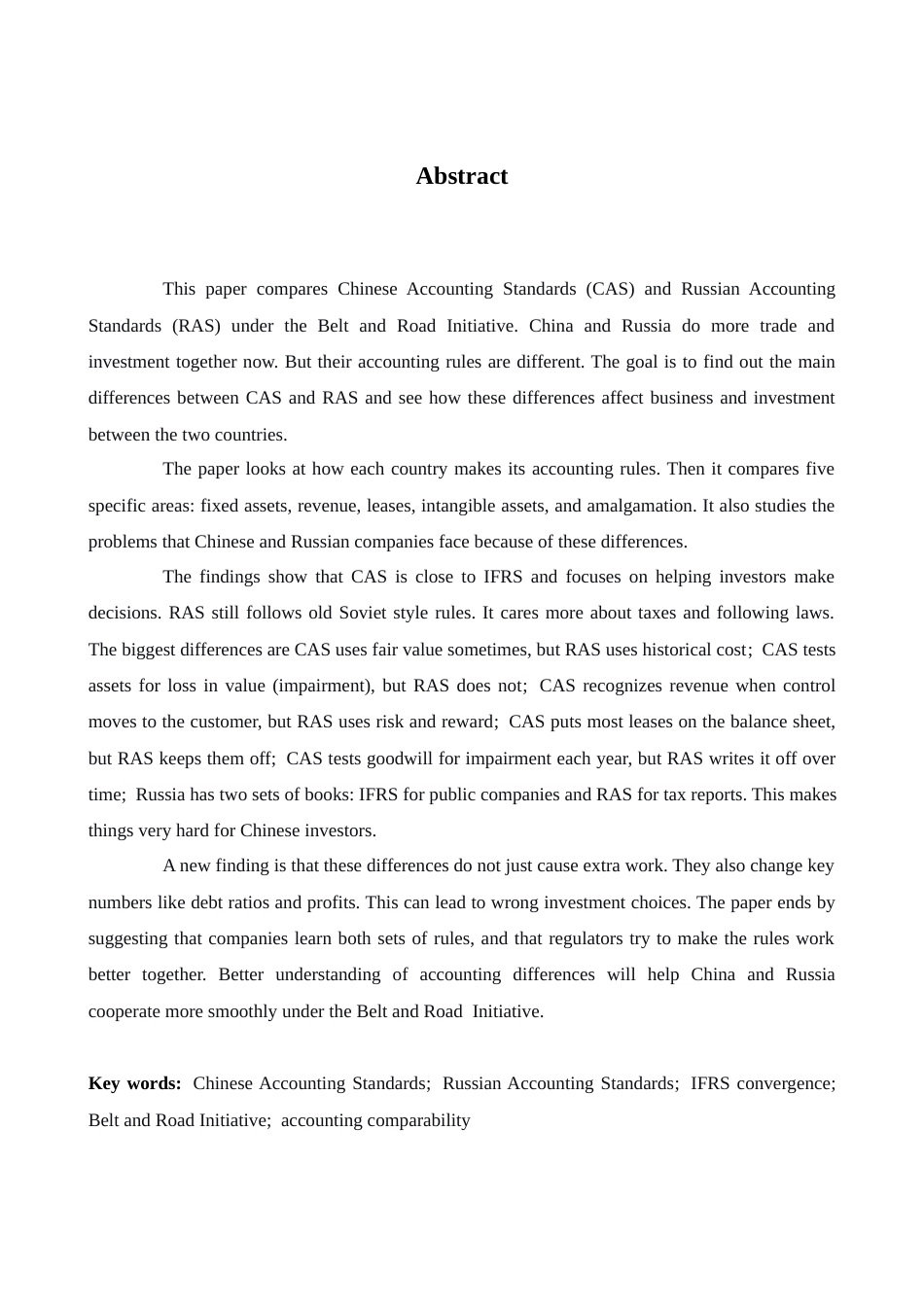 Abstract

This paper compares Chinese Accounting Standards (CAS) and Russian Accounting Standards (RAS) under the Belt and Road Initiative. China and Russia do more trade and investment together now. But their accounting rules are different. The goal is to find out the main differences between CAS and RAS and see how these differences affect business and investment between the two countries.

The paper looks at how each country makes its accounting rules. Then it compares five specific areas: fixed assets, revenue, leases, intangible assets, and amalgamation. It also studies the problems that Chinese and Russian companies face because of these differences.

The findings show that CAS is close to IFRS and focuses on helping investors make decisions. RAS still follows old Soviet style rules. It cares more about taxes and following laws. The biggest differences are CAS uses fair value sometimes, but RAS uses historical cost; CAS tests assets for loss in value (impairment), but RAS does not; CAS recognizes revenue when control moves to the customer, but RAS uses risk and reward; CAS puts most leases on the balance sheet, but RAS keeps them off; CAS tests goodwill for impairment each year, but RAS writes it off over time; Russia has two sets of books: IFRS for public companies and RAS for tax reports. This makes things very hard for Chinese investors.

A new finding is that these differences do not just cause extra work. They also change key numbers like debt ratios and profits. This can lead to wrong investment choices. The paper ends by suggesting that companies learn both sets of rules, and that regulators try to make the rules work better together. Better understanding of accounting differences will help China and Russia cooperate more smoothly under the Belt and Road Initiative.

Key words: Chinese Accounting Standards; Russian Accounting Standards; IFRS convergence; Belt and Road Initiative; accounting comparability